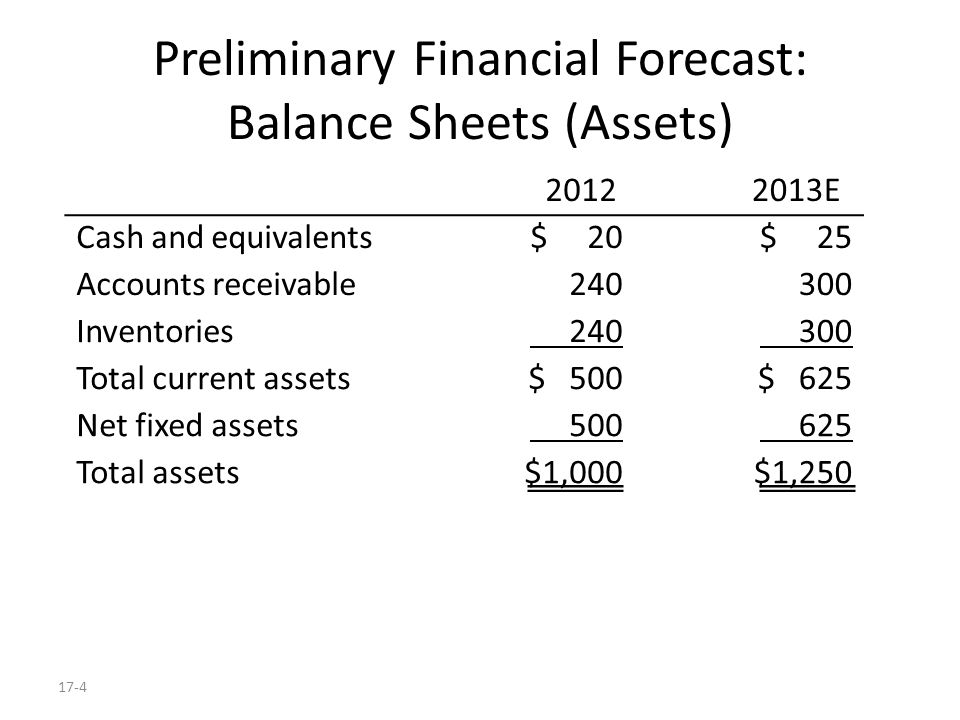 Preliminary Financial Forecast: Balance Sheets (Assets)

| | 2012 | 2013E |
|---|---|---|
| Cash and equivalents | \$ 20 | \$ 25 |
| Accounts receivable | 240 | 300 |
| Inventories | 240 | 300 |
| Total current assets | \$ 500 | \$ 625 |
| Net fixed assets | 500 | 625 |
| Total assets | \$1,000 | \$1,250 |

17-4